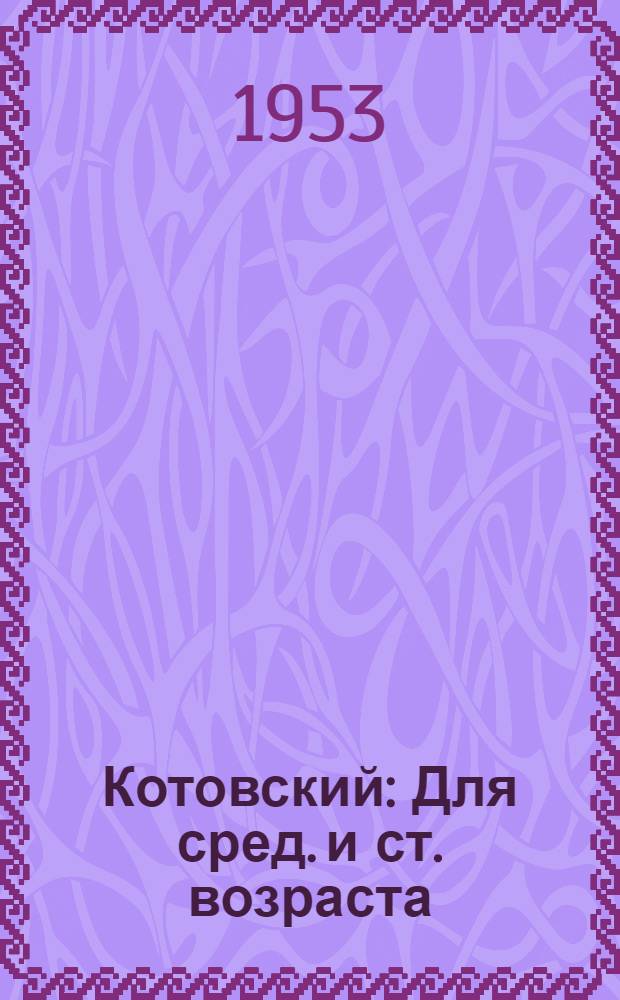 1953

Котовский: Для сред. и ст. возраста